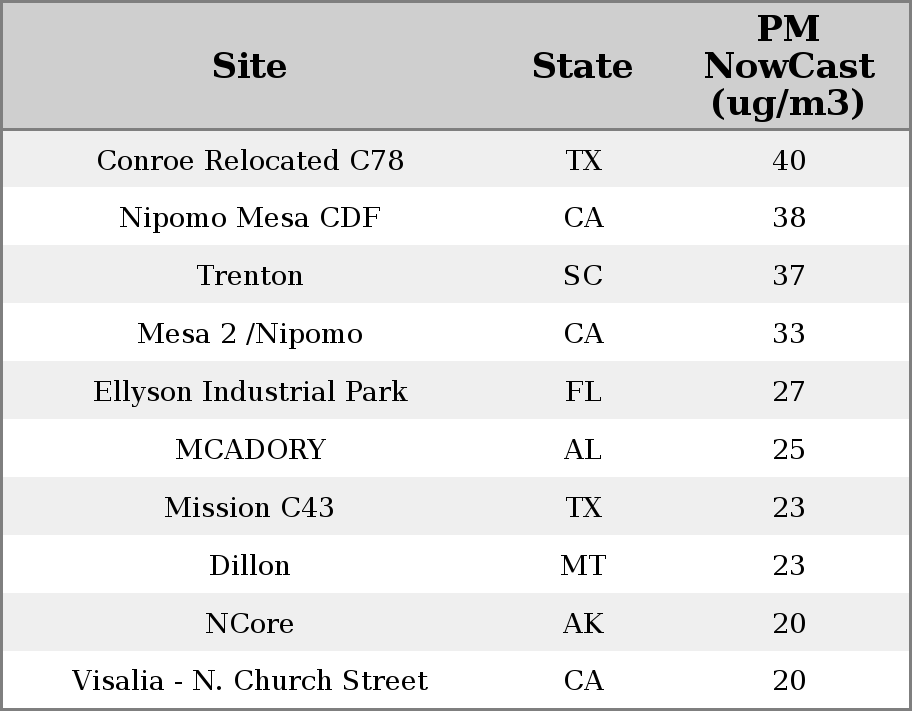 | Site | State | PM NowCast (ug/m3) |
|---|---|---|
| Conroe Relocated C78 | TX | 40 |
| Nipomo Mesa CDF | CA | 38 |
| Trenton | SC | 37 |
| Mesa 2 /Nipomo | CA | 33 |
| Ellyson Industrial Park | FL | 27 |
| MCADORY | AL | 25 |
| Mission C43 | TX | 23 |
| Dillon | MT | 23 |
| NCore | AK | 20 |
| Visalia - N. Church Street | CA | 20 |